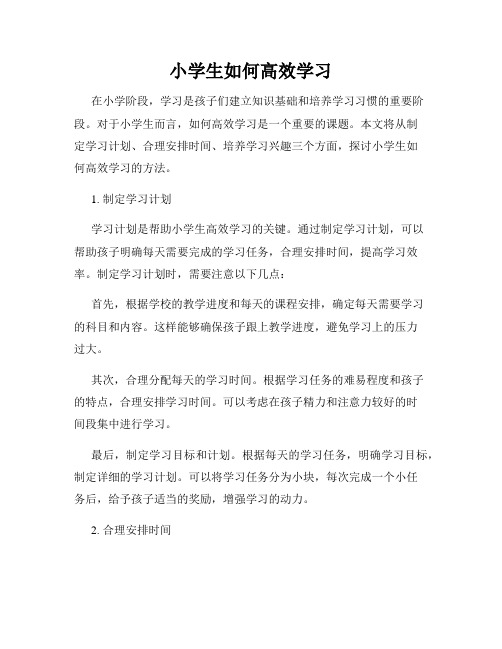 小学生如何高效学习

在小学阶段，学习是孩子们建立知识基础和培养学习习惯的重要阶段。对于小学生而言，如何高效学习是一个重要的课题。本文将从制定学习计划、合理安排时间、培养学习兴趣三个方面，探讨小学生如何高效学习的方法。

1. 制定学习计划

学习计划是帮助小学生高效学习的关键。通过制定学习计划，可以帮助孩子明确每天需要完成的学习任务，合理安排时间，提高学习效率。制定学习计划时，需要注意以下几点：

首先，根据学校的教学进度和每天的课程安排，确定每天需要学习的科目和内容。这样能够确保孩子跟上教学进度，避免学习上的压力过大。

其次，合理分配每天的学习时间。根据学习任务的难易程度和孩子的特点，合理安排学习时间。可以考虑在孩子精力和注意力较好的时间段集中进行学习。

最后，制定学习目标和计划。根据每天的学习任务，明确学习目标，制定详细的学习计划。可以将学习任务分为小块，每次完成一个小任务后，给予孩子适当的奖励，增强学习的动力。

2. 合理安排时间